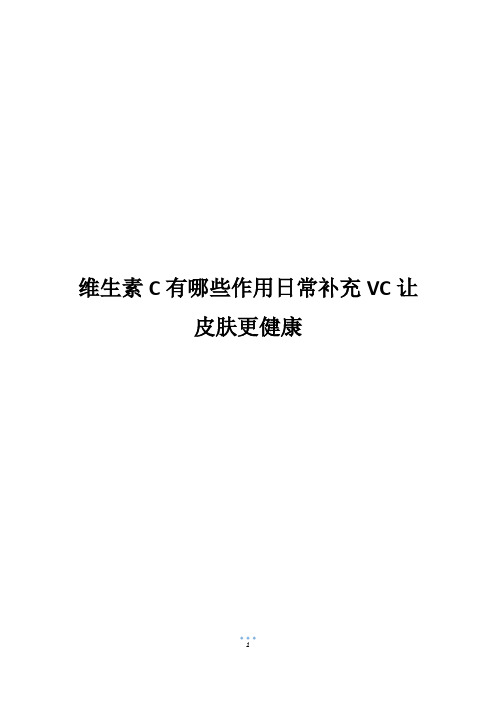 维生素 C 有哪些作用日常补充 VC 让皮肤更健康

1